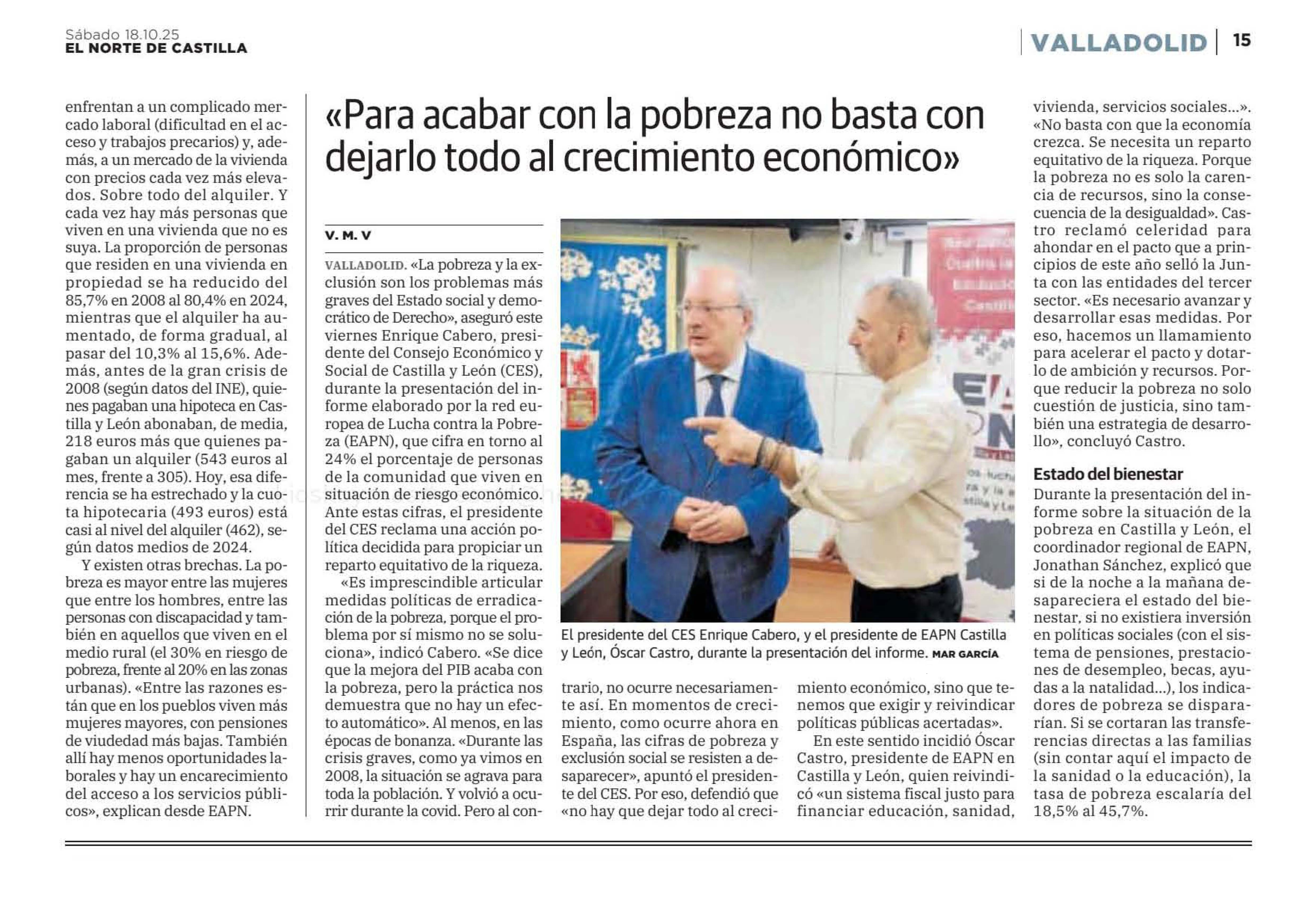 Sábado 18.10.25
EL NORTE DE CASTILLA

VALLADOLID | 15

enfrentan a un complicado mercado laboral (dificultad en el acceso y trabajos precarios) y, además, a un mercado de la vivienda con precios cada vez más elevados. Sobre todo del alquiler. Y cada vez hay más personas que viven en una vivienda que no es suya. La proporción de personas que residen en una vivienda en propiedad se ha reducido del 85,7% en 2008 al 80,4% en 2024, mientras que el alquiler ha aumentado, de forma gradual, al pasar del 10,3% al 15,6%. Además, antes de la gran crisis de 2008 (según datos del INE), quienes pagaban una hipoteca en Castilla y León abonaban, de media, 218 euros más que quienes pagaban un alquiler (543 euros al mes, frente a 305). Hoy, esa diferencia se ha estrechado y la cuota hipotecaria (493 euros) está casi al nivel del alquiler (462), según datos medios de 2024.

Y existen otras brechas. La pobreza es mayor entre las mujeres que entre los hombres, entre las personas con discapacidad y también en aquellos que viven en el medio rural (el 30% en riesgo de pobreza, frente al 20% en las zonas urbanas). «Entre las razones están que en los pueblos viven más mujeres mayores, con pensiones de viudedad más bajas. También allí hay menos oportunidades laborales y hay un encarecimiento del acceso a los servicios públicos», explican desde EAPN.

«Para acabar con la pobreza no basta con dejarlo todo al crecimiento económico»

V. M. V

VALLADOLID. «La pobreza y la exclusión son los problemas más graves del Estado social y democrático de Derecho», aseguró este viernes Enrique Cabero, presidente del Consejo Económico y Social de Castilla y León (CES), durante la presentación del informe elaborado por la red europea de Lucha contra la Pobreza (EAPN), que cifra en torno al 24% el porcentaje de personas de la comunidad que viven en situación de riesgo económico. Ante estas cifras, el presidente del CES reclama una acción política decidida para propiciar un reparto equitativo de la riqueza.

«Es imprescindible articular medidas políticas de erradicación de la pobreza, porque el problema por sí mismo no se soluciona», indicó Cabero. «Se dice que la mejora del PIB acaba con la pobreza, pero la práctica nos demuestra que no hay un efecto automático». Al menos, en las épocas de bonanza. «Durante las crisis graves, como ya vimos en 2008, la situación se agrava para toda la población. Y volvió a ocurrir durante la covid. Pero al contrario, no ocurre necesariamente así. En momentos de crecimiento, como ocurre ahora en España, las cifras de pobreza y exclusión social se resisten a desaparecer», apuntó el presidente del CES. Por eso, defendió que «no hay que dejar todo al crecimiento económico, sino que tenemos que exigir y reivindicar políticas públicas acertadas».

En este sentido incidió Óscar Castro, presidente de EAPN en Castilla y León, quien reivindicó «un sistema fiscal justo para financiar educación, sanidad, vivienda, servicios sociales...». «No basta con que la economía crezca. Se necesita un reparto equitativo de la riqueza. Porque la pobreza no es solo la carencia de recursos, sino la consecuencia de la desigualdad». Castro reclamó celeridad para ahondar en el pacto que a principios de este año selló la Junta con las entidades del tercer sector. «Es necesario avanzar y desarrollar esas medidas. Por eso, hacemos un llamamiento para acelerar el pacto y dotarlo de ambición y recursos. Porque reducir la pobreza no solo cuestión de justicia, sino también una estrategia de desarrollo», concluyó Castro.

El presidente del CES Enrique Cabero, y el presidente de EAPN Castilla y León, Óscar Castro, durante la presentación del informe. MAR GARCÍA

Estado del bienestar
Durante la presentación del informe sobre la situación de la pobreza en Castilla y León, el coordinador regional de EAPN, Jonathan Sánchez, explicó que si de la noche a la mañana desapareciera el estado del bienestar, si no existiera inversión en políticas sociales (con el sistema de pensiones, prestaciones de desempleo, becas, ayudas a la natalidad...), los indicadores de pobreza se dispararían. Si se cortaran las transferencias directas a las familias (sin contar aquí el impacto de la sanidad o la educación), la tasa de pobreza escalaría del 18,5% al 45,7%.